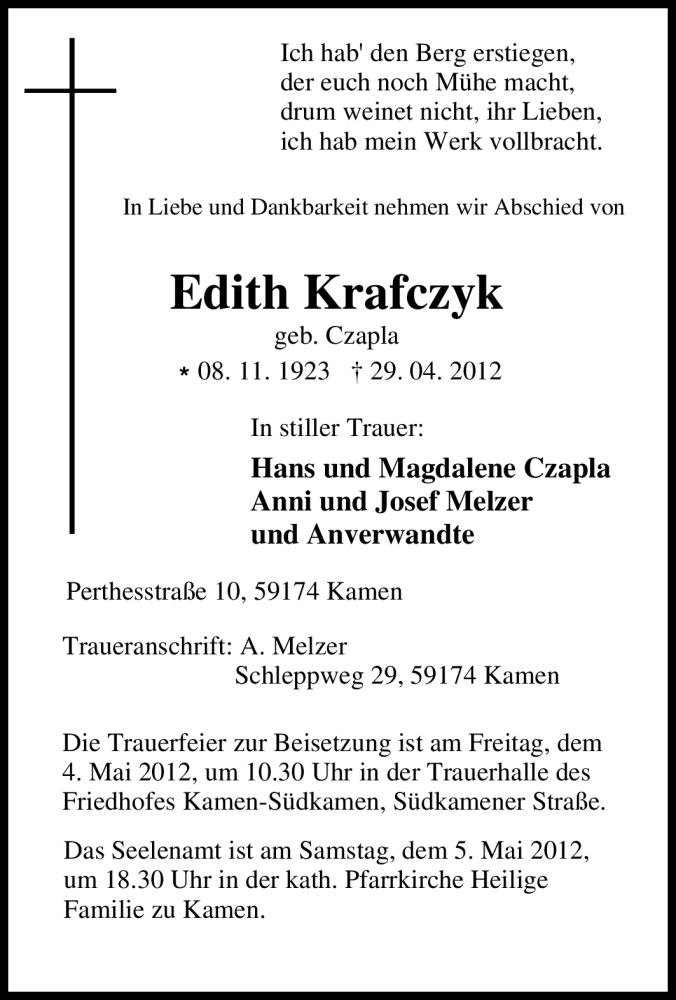 Ich hab' den Berg erstiegen,
der euch noch Mühe macht,
drum weinet nicht, ihr Lieben,
ich hab mein Werk vollbracht.

In Liebe und Dankbarkeit nehmen wir Abschied von

Edith Krafczyk
geb. Czapla
* 08. 11. 1923 † 29. 04. 2012

In stiller Trauer:

Hans und Magdalene Czapla
Anni und Josef Melzer
und Anverwandte

Perthesstraße 10, 59174 Kamen

Traueranschrift: A. Melzer
Schleppweg 29, 59174 Kamen

Die Trauerfeier zur Beisetzung ist am Freitag, dem 4. Mai 2012, um 10.30 Uhr in der Trauerhalle des Friedhofes Kamen-Südkamen, Südkamener Straße.

Das Seelenamt ist am Samstag, dem 5. Mai 2012, um 18.30 Uhr in der kath. Pfarrkirche Heilige Familie zu Kamen.